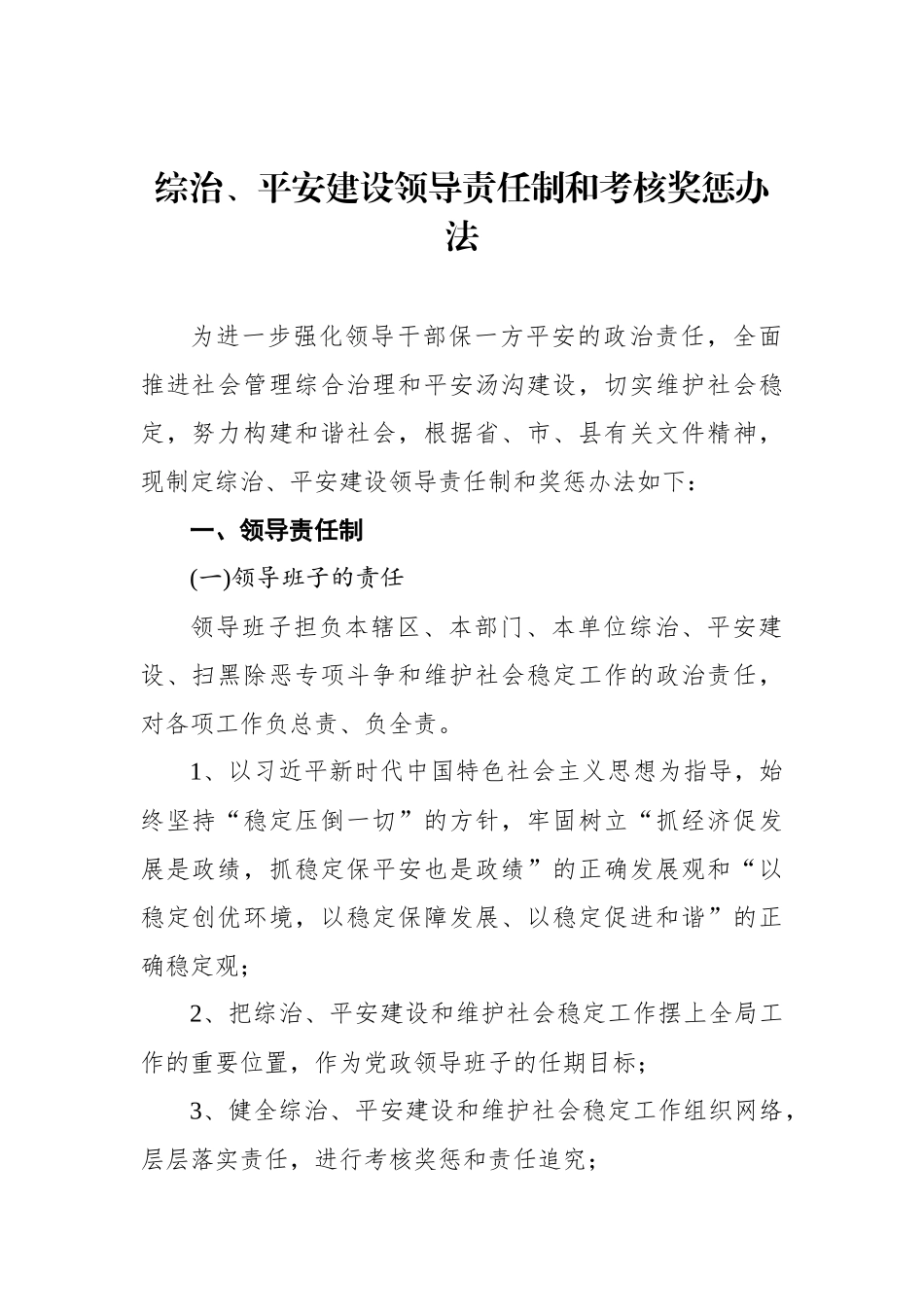 综治、平安建设领导责任制和考核奖惩办法

为进一步强化领导干部保一方平安的政治责任，全面推进社会管理综合治理和平安汤沟建设，切实维护社会稳定，努力构建和谐社会，根据省、市、县有关文件精神，现制定综治、平安建设领导责任制和奖惩办法如下：

一、领导责任制

(一)领导班子的责任

领导班子担负本辖区、本部门、本单位综治、平安建设、扫黑除恶专项斗争和维护社会稳定工作的政治责任，对各项工作负总责、负全责。

1、以习近平新时代中国特色社会主义思想为指导，始终坚持“稳定压倒一切”的方针，牢固树立“抓经济促发展是政绩，抓稳定保平安也是政绩”的正确发展观和“以稳定创优环境，以稳定保障发展、以稳定促进和谐”的正确稳定观；

2、把综治、平安建设和维护社会稳定工作摆上全局工作的重要位置，作为党政领导班子的任期目标；

3、健全综治、平安建设和维护社会稳定工作组织网络，层层落实责任，进行考核奖惩和责任追究；